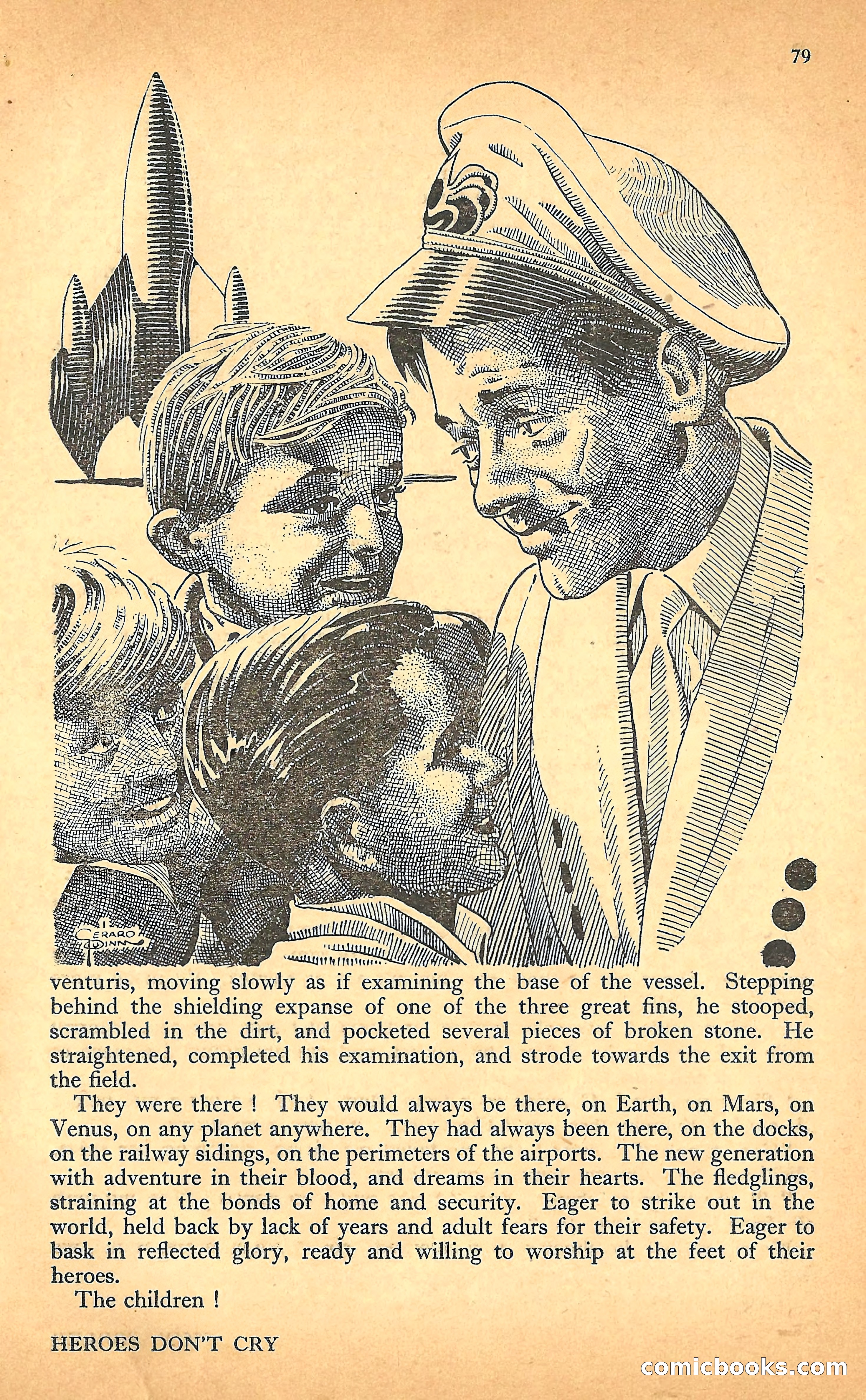 79

GERARD QUINN

venturis, moving slowly as if examining the base of the vessel. Stepping behind the shielding expanse of one of the three great fins, he stooped, scrambled in the dirt, and pocketed several pieces of broken stone. He straightened, completed his examination, and strode towards the exit from the field.

They were there ! They would always be there, on Earth, on Mars, on Venus, on any planet anywhere. They had always been there, on the docks, on the railway sidings, on the perimeters of the airports. The new generation with adventure in their blood, and dreams in their hearts. The fledglings, straining at the bonds of home and security. Eager to strike out in the world, held back by lack of years and adult fears for their safety. Eager to bask in reflected glory, ready and willing to worship at the feet of their heroes.

The children !

HEROES DON'T CRY

comicbooks.com